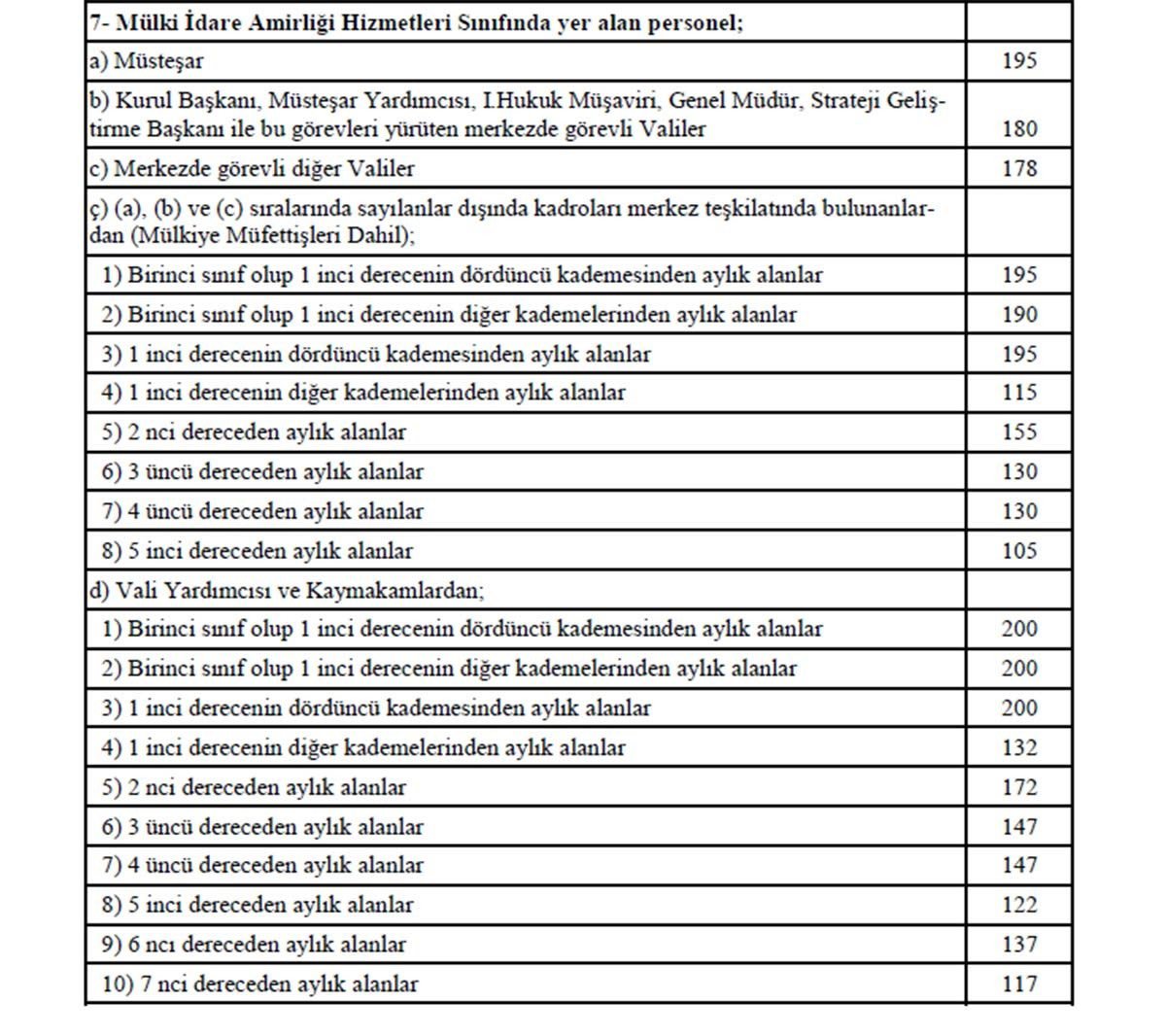 | 7- Mülki İdare Amirliği Hizmetleri Sınıfında yer alan personel; | |
|---|---|
| a) Müsteşar | 195 |
| b) Kurul Başkanı, Müsteşar Yardımcısı, I.Hukuk Müşaviri, Genel Müdür, Strateji Geliştirme Başkanı ile bu görevleri yürüten merkezde görevli Valiler | 180 |
| c) Merkezde görevli diğer Valiler | 178 |
| ç) (a), (b) ve (c) sıralarında sayılanlar dışında kadroları merkez teşkilatında bulunanlardan (Mülkiye Müfettişleri Dahil); | |
| 1) Birinci sınıf olup 1 inci derecenin dördüncü kademesinden aylık alanlar | 195 |
| 2) Birinci sınıf olup 1 inci derecenin diğer kademelerinden aylık alanlar | 190 |
| 3) 1 inci derecenin dördüncü kademesinden aylık alanlar | 195 |
| 4) 1 inci derecenin diğer kademelerinden aylık alanlar | 115 |
| 5) 2 nci dereceden aylık alanlar | 155 |
| 6) 3 üncü dereceden aylık alanlar | 130 |
| 7) 4 üncü dereceden aylık alanlar | 130 |
| 8) 5 inci dereceden aylık alanlar | 105 |
| d) Vali Yardımcısı ve Kaymakamlardan; | |
| 1) Birinci sınıf olup 1 inci derecenin dördüncü kademesinden aylık alanlar | 200 |
| 2) Birinci sınıf olup 1 inci derecenin diğer kademelerinden aylık alanlar | 200 |
| 3) 1 inci derecenin dördüncü kademesinden aylık alanlar | 200 |
| 4) 1 inci derecenin diğer kademelerinden aylık alanlar | 132 |
| 5) 2 nci dereceden aylık alanlar | 172 |
| 6) 3 üncü dereceden aylık alanlar | 147 |
| 7) 4 üncü dereceden aylık alanlar | 147 |
| 8) 5 inci dereceden aylık alanlar | 122 |
| 9) 6 ncı dereceden aylık alanlar | 137 |
| 10) 7 nci dereceden aylık alanlar | 117 |